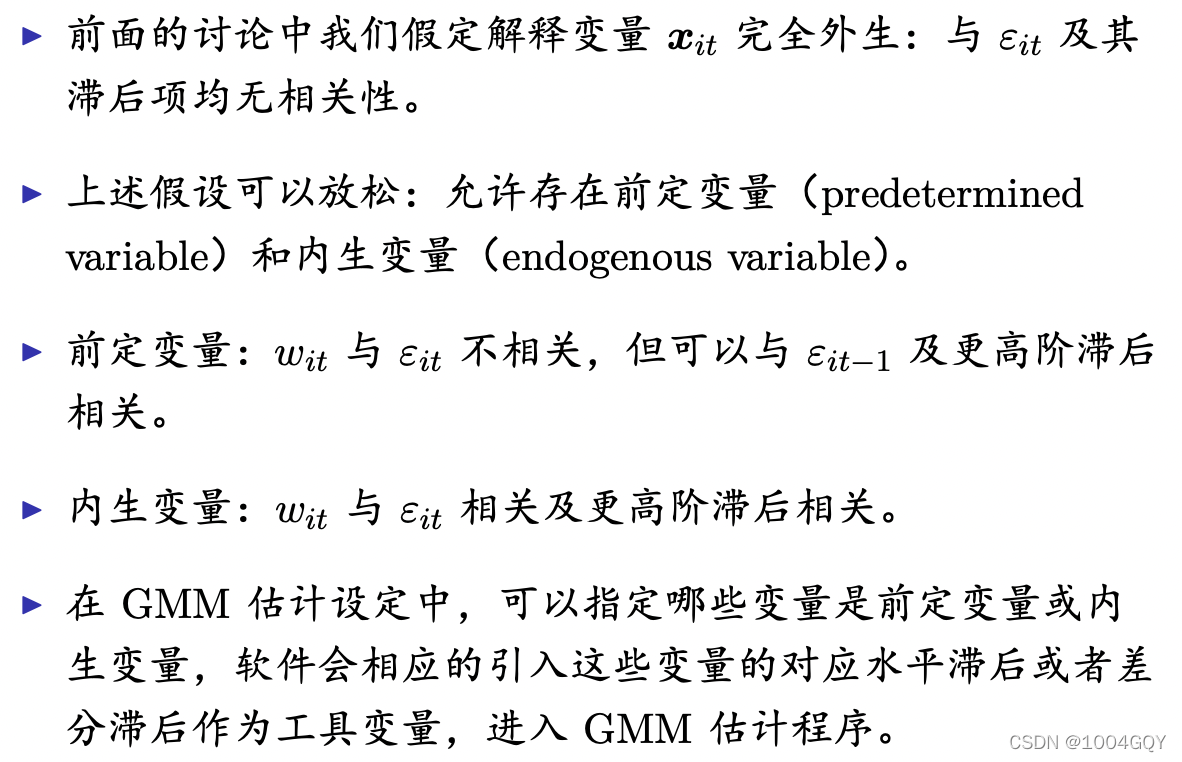 ▶ 前面的讨论中我们假定解释变量 $\boldsymbol{x}_{it}$ 完全外生：与 $\varepsilon_{it}$ 及其滞后项均无相关性。

▶ 上述假设可以放松：允许存在前定变量（predetermined variable）和内生变量（endogenous variable）。

▶ 前定变量：$w_{it}$ 与 $\varepsilon_{it}$ 不相关，但可以与 $\varepsilon_{it-1}$ 及更高阶滞后相关。

▶ 内生变量：$w_{it}$ 与 $\varepsilon_{it}$ 相关及更高阶滞后相关。

▶ 在 GMM 估计设定中，可以指定哪些变量是前定变量或内生变量，软件会相应的引入这些变量的对应水平滞后或者差分滞后作为工具变量，进入 GMM 估计程序。

CSDN @1004GQY